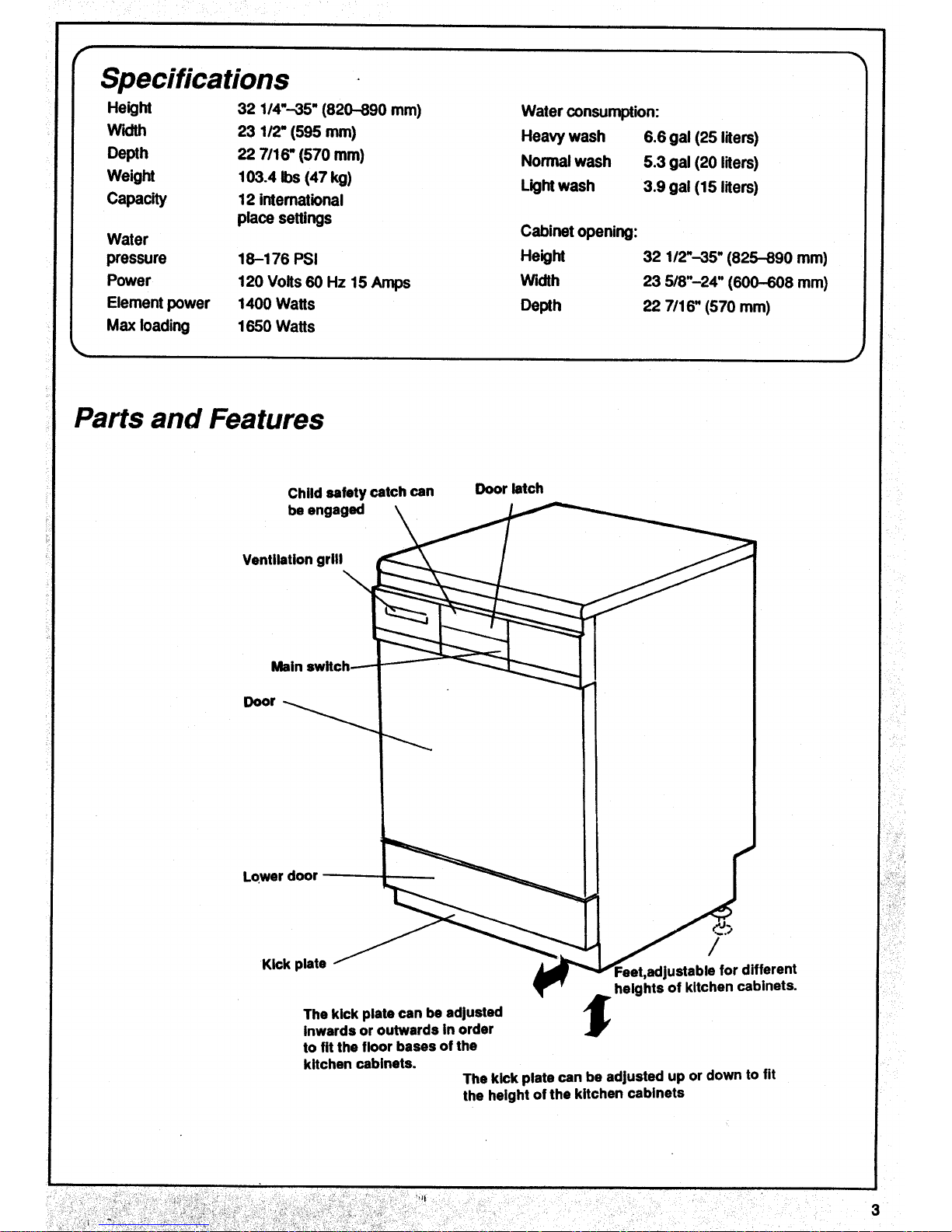 Specifications

| | |
|---|---|
| Height | 32 1/4"–35" (820–890 mm) |
| Width | 23 1/2" (595 mm) |
| Depth | 22 7/16" (570 mm) |
| Weight | 103.4 lbs (47 kg) |
| Capacity | 12 international place settings |
| Water pressure | 18–176 PSI |
| Power | 120 Volts 60 Hz 15 Amps |
| Element power | 1400 Watts |
| Max loading | 1650 Watts |

Water consumption:

| | |
|---|---|
| Heavy wash | 6.6 gal (25 liters) |
| Normal wash | 5.3 gal (20 liters) |
| Light wash | 3.9 gal (15 liters) |

Cabinet opening:

| | |
|---|---|
| Height | 32 1/2"–35" (825–890 mm) |
| Width | 23 5/8"–24" (600–608 mm) |
| Depth | 22 7/16" (570 mm) |

Parts and Features

Child safety catch can be engaged

Door latch

Ventilation grill

Main switch

Door

Lower door

Kick plate

Feet,adjustable for different heights of kitchen cabinets.

The kick plate can be adjusted inwards or outwards in order to fit the floor bases of the kitchen cabinets.

The kick plate can be adjusted up or down to fit the height of the kitchen cabinets

3